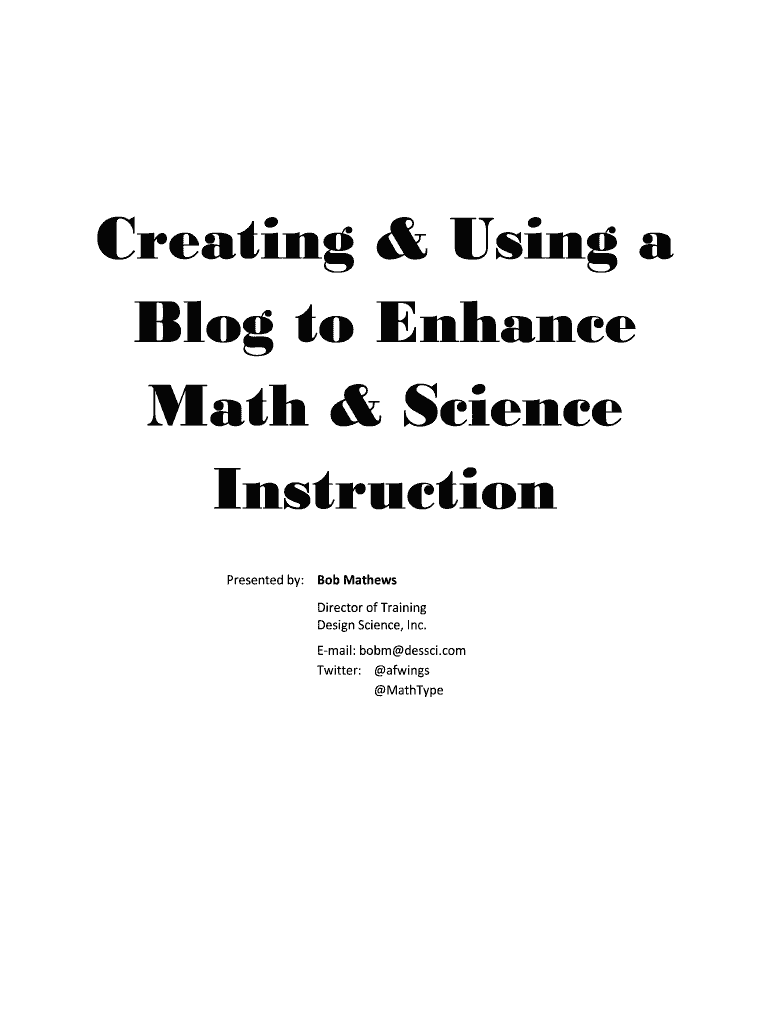 Creating & Using a Blog to Enhance Math & Science Instruction

Presented by: Bob Mathews

Director of Training
Design Science, Inc.

E-mail: bobm@dessci.com
Twitter: @afwings
@MathType